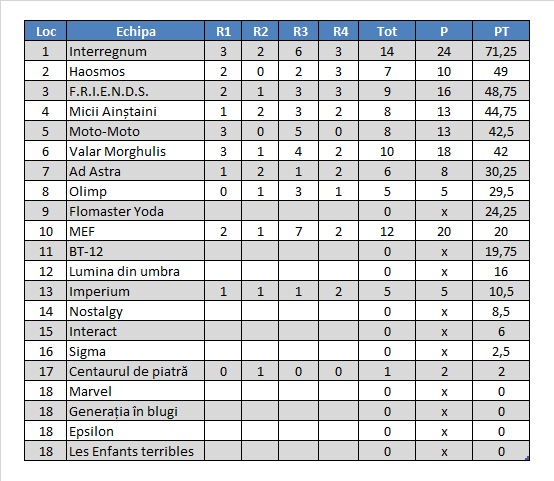 | Loc | Echipa | R1 | R2 | R3 | R4 | Tot | P | PT |
|---|---|---|---|---|---|---|---|---|
| 1 | Interregnum | 3 | 2 | 6 | 3 | 14 | 24 | 71,25 |
| 2 | Haosmos | 2 | 0 | 2 | 3 | 7 | 10 | 49 |
| 3 | F.R.I.E.N.D.S. | 2 | 1 | 3 | 3 | 9 | 16 | 48,75 |
| 4 | Micii Ainștaini | 1 | 2 | 3 | 2 | 8 | 13 | 44,75 |
| 5 | Moto-Moto | 3 | 0 | 5 | 0 | 8 | 13 | 42,5 |
| 6 | Valar Morghulis | 3 | 1 | 4 | 2 | 10 | 18 | 42 |
| 7 | Ad Astra | 1 | 2 | 1 | 2 | 6 | 8 | 30,25 |
| 8 | Olimp | 0 | 1 | 3 | 1 | 5 | 5 | 29,5 |
| 9 | Flomaster Yoda | | | | | 0 | x | 24,25 |
| 10 | MEF | 2 | 1 | 7 | 2 | 12 | 20 | 20 |
| 11 | BT-12 | | | | | 0 | x | 19,75 |
| 12 | Lumina din umbra | | | | | 0 | x | 16 |
| 13 | Imperium | 1 | 1 | 1 | 2 | 5 | 5 | 10,5 |
| 14 | Nostalgy | | | | | 0 | x | 8,5 |
| 15 | Interact | | | | | 0 | x | 6 |
| 16 | Sigma | | | | | 0 | x | 2,5 |
| 17 | Centaurul de piatră | 0 | 1 | 0 | 0 | 1 | 2 | 2 |
| 18 | Marvel | | | | | 0 | x | 0 |
| 18 | Generația în blugi | | | | | 0 | x | 0 |
| 18 | Epsilon | | | | | 0 | x | 0 |
| 18 | Les Enfants terribles | | | | | 0 | x | 0 |